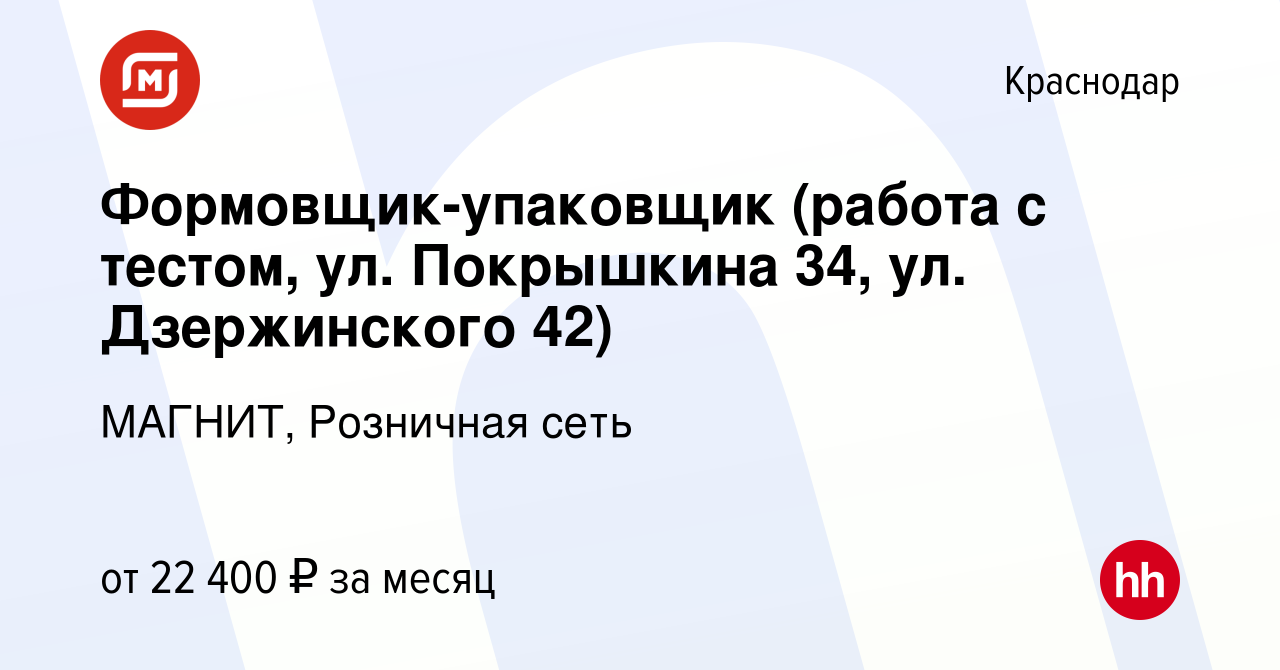 Краснодар

Формовщик-упаковщик (работа с тестом, ул. Покрышкина 34, ул. Дзержинского 42)

МАГНИТ, Розничная сеть

от 22 400 ₽ за месяц

hh